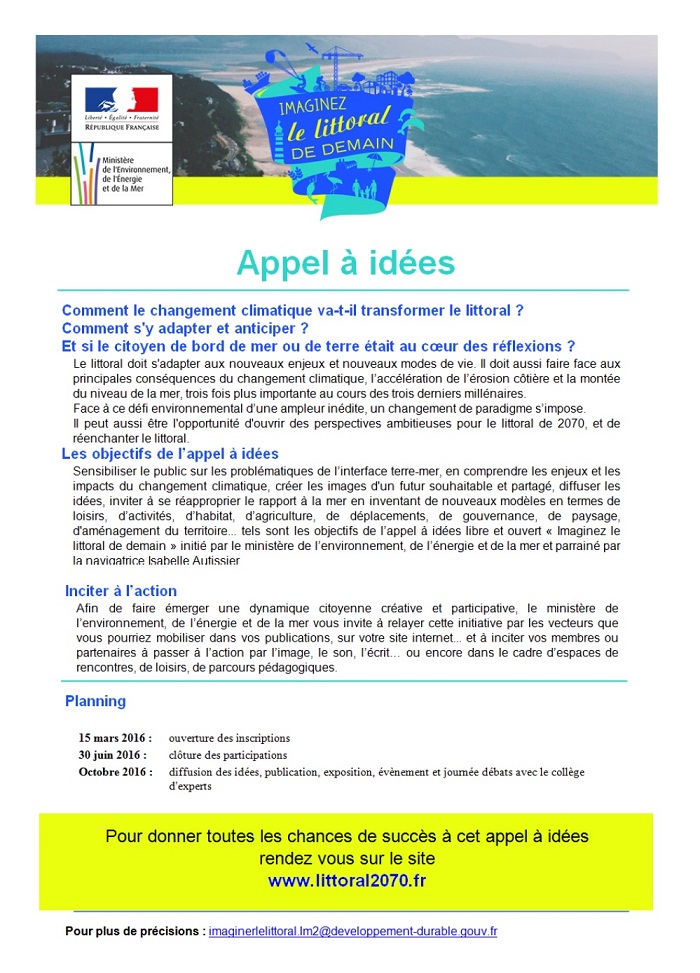 Liberté • Égalité • Fraternité
RÉPUBLIQUE FRANÇAISE

Ministère de l'Environnement, de l'Énergie et de la Mer

IMAGINEZ le littoral DE DEMAIN

Appel à idées

Comment le changement climatique va-t-il transformer le littoral ?
Comment s'y adapter et anticiper ?
Et si le citoyen de bord de mer ou de terre était au cœur des réflexions ?

Le littoral doit s'adapter aux nouveaux enjeux et nouveaux modes de vie. Il doit aussi faire face aux principales conséquences du changement climatique, l'accélération de l'érosion côtière et la montée du niveau de la mer, trois fois plus importante au cours des trois derniers millénaires.
Face à ce défi environnemental d'une ampleur inédite, un changement de paradigme s'impose.
Il peut aussi être l'opportunité d'ouvrir des perspectives ambitieuses pour le littoral de 2070, et de réenchanter le littoral.

Les objectifs de l'appel à idées

Sensibiliser le public sur les problématiques de l'interface terre-mer, en comprendre les enjeux et les impacts du changement climatique, créer les images d'un futur souhaitable et partagé, diffuser les idées, inviter à se réapproprier le rapport à la mer en inventant de nouveaux modèles en termes de loisirs, d'activités, d'habitat, d'agriculture, de déplacements, de gouvernance, de paysage, d'aménagement du territoire... tels sont les objectifs de l'appel à idées libre et ouvert « Imaginez le littoral de demain » initié par le ministère de l'environnement, de l'énergie et de la mer et parrainé par la navigatrice Isabelle Autissier

Inciter à l'action

Afin de faire émerger une dynamique citoyenne créative et participative, le ministère de l'environnement, de l'énergie et de la mer vous invite à relayer cette initiative par les vecteurs que vous pourriez mobiliser dans vos publications, sur votre site internet... et à inciter vos membres ou partenaires à passer à l'action par l'image, le son, l'écrit... ou encore dans le cadre d'espaces de rencontres, de loisirs, de parcours pédagogiques.

Planning

15 mars 2016 : ouverture des inscriptions
30 juin 2016 : clôture des participations
Octobre 2016 : diffusion des idées, publication, exposition, évènement et journée débats avec le collège d'experts

Pour donner toutes les chances de succès à cet appel à idées rendez vous sur le site
www.littoral2070.fr

Pour plus de précisions : imaginerlelittoral.lm2@developpement-durable.gouv.fr